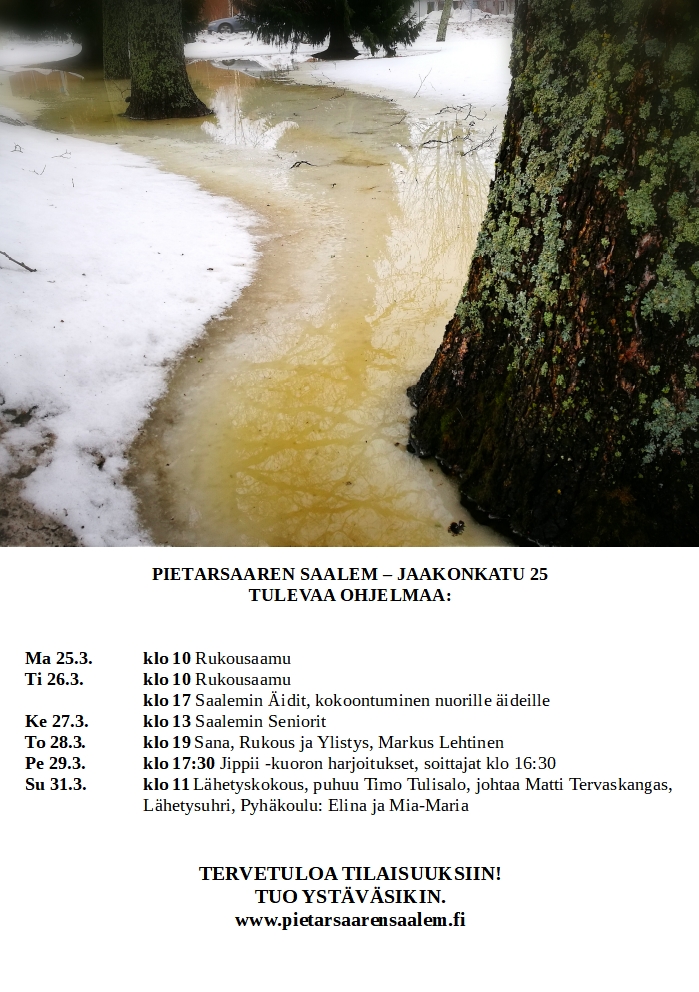 PIETARSAAREN SAALEM – JAAKONKATU 25
TULEVAA OHJELMAA:

Ma 25.3. klo 10 Rukousaamu
Ti 26.3. klo 10 Rukousaamu
klo 17 Saalemin Äidit, kokoontuminen nuorille äideille
Ke 27.3. klo 13 Saalemin Seniorit
To 28.3. klo 19 Sana, Rukous ja Ylistys, Markus Lehtinen
Pe 29.3. klo 17:30 Jippii -kuoron harjoitukset, soittajat klo 16:30
Su 31.3. klo 11 Lähetyskokous, puhuu Timo Tulisalo, johtaa Matti Tervaskangas, Lähetysuhri, Pyhäkoulu: Elina ja Mia-Maria

TERVETULOA TILAISUUKSIIN!
TUO YSTÄVÄSIKIN.
www.pietarsaarensaalem.fi